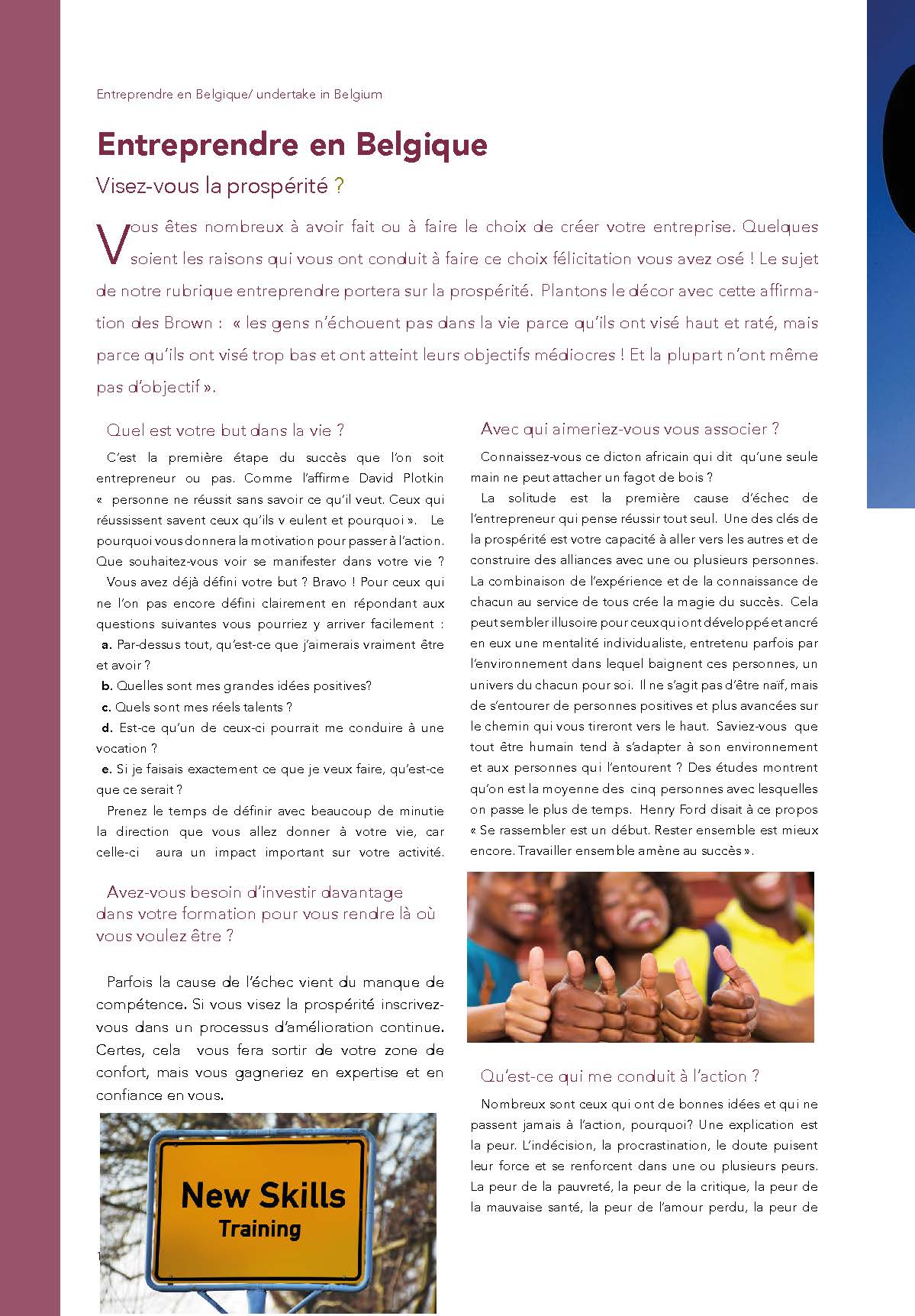 Entreprendre en Belgique/ undertake in Belgium

Entreprendre en Belgique

Visez-vous la prospérité ?

Vous êtes nombreux à avoir fait ou à faire le choix de créer votre entreprise. Quelques soient les raisons qui vous ont conduit à faire ce choix félicitation vous avez osé ! Le sujet de notre rubrique entreprendre portera sur la prospérité. Plantons le décor avec cette affirmation des Brown : « les gens n'échouent pas dans la vie parce qu'ils ont visé haut et raté, mais parce qu'ils ont visé trop bas et ont atteint leurs objectifs médiocres ! Et la plupart n'ont même pas d'objectif ».

Quel est votre but dans la vie ?

C'est la première étape du succès que l'on soit entrepreneur ou pas. Comme l'affirme David Plotkin « personne ne réussit sans savoir ce qu'il veut. Ceux qui réussissent savent ceux qu'ils v eulent et pourquoi ». Le pourquoi vous donnera la motivation pour passer à l'action. Que souhaitez-vous voir se manifester dans votre vie ?

Vous avez déjà défini votre but ? Bravo ! Pour ceux qui ne l'on pas encore défini clairement en répondant aux questions suivantes vous pourriez y arriver facilement :

a. Par-dessus tout, qu'est-ce que j'aimerais vraiment être et avoir ?

b. Quelles sont mes grandes idées positives?

c. Quels sont mes réels talents ?

d. Est-ce qu'un de ceux-ci pourrait me conduire à une vocation ?

e. Si je faisais exactement ce que je veux faire, qu'est-ce que ce serait ?

Prenez le temps de définir avec beaucoup de minutie la direction que vous allez donner à votre vie, car celle-ci aura un impact important sur votre activité.

Avez-vous besoin d'investir davantage dans votre formation pour vous rendre là où vous voulez être ?

Parfois la cause de l'échec vient du manque de compétence. Si vous visez la prospérité inscrivez-vous dans un processus d'amélioration continue. Certes, cela vous fera sortir de votre zone de confort, mais vous gagneriez en expertise et en confiance en vous.

New Skills
Training

1

Avec qui aimeriez-vous vous associer ?

Connaissez-vous ce dicton africain qui dit qu'une seule main ne peut attacher un fagot de bois ?

La solitude est la première cause d'échec de l'entrepreneur qui pense réussir tout seul. Une des clés de la prospérité est votre capacité à aller vers les autres et de construire des alliances avec une ou plusieurs personnes. La combinaison de l'expérience et de la connaissance de chacun au service de tous crée la magie du succès. Cela peut sembler illusoire pour ceux qui ont développé et ancré en eux une mentalité individualiste, entretenu parfois par l'environnement dans lequel baignent ces personnes, un univers du chacun pour soi. Il ne s'agit pas d'être naïf, mais de s'entourer de personnes positives et plus avancées sur le chemin qui vous tireront vers le haut. Saviez-vous que tout être humain tend à s'adapter à son environnement et aux personnes qui l'entourent ? Des études montrent qu'on est la moyenne des cinq personnes avec lesquelles on passe le plus de temps. Henry Ford disait à ce propos « Se rassembler est un début. Rester ensemble est mieux encore. Travailler ensemble amène au succès ».

Qu'est-ce qui me conduit à l'action ?

Nombreux sont ceux qui ont de bonnes idées et qui ne passent jamais à l'action, pourquoi? Une explication est la peur. L'indécision, la procrastination, le doute puisent leur force et se renforcent dans une ou plusieurs peurs. La peur de la pauvreté, la peur de la critique, la peur de la mauvaise santé, la peur de l'amour perdu, la peur de